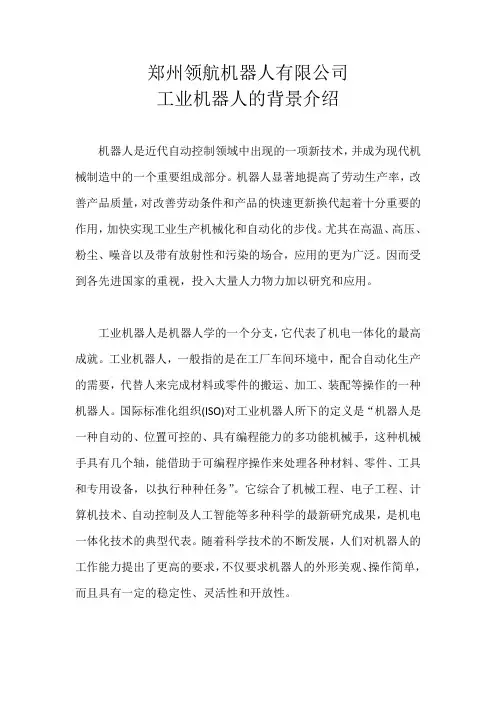 郑州领航机器人有限公司
工业机器人的背景介绍

机器人是近代自动控制领域中出现的一项新技术，并成为现代机械制造中的一个重要组成部分。机器人显著地提高了劳动生产率，改善产品质量，对改善劳动条件和产品的快速更新换代起着十分重要的作用，加快实现工业生产机械化和自动化的步伐。尤其在高温、高压、粉尘、噪音以及带有放射性和污染的场合，应用的更为广泛。因而受到各先进国家的重视，投入大量人力物力加以研究和应用。

工业机器人是机器人学的一个分支，它代表了机电一体化的最高成就。工业机器人，一般指的是在工厂车间环境中，配合自动化生产的需要，代替人来完成材料或零件的搬运、加工、装配等操作的一种机器人。国际标准化组织(ISO)对工业机器人所下的定义是“机器人是一种自动的、位置可控的、具有编程能力的多功能机械手，这种机械手具有几个轴，能借助于可编程序操作来处理各种材料、零件、工具和专用设备，以执行种种任务”。它综合了机械工程、电子工程、计算机技术、自动控制及人工智能等多种科学的最新研究成果，是机电一体化技术的典型代表。随着科学技术的不断发展，人们对机器人的工作能力提出了更高的要求，不仅要求机器人的外形美观、操作简单，而且具有一定的稳定性、灵活性和开放性。